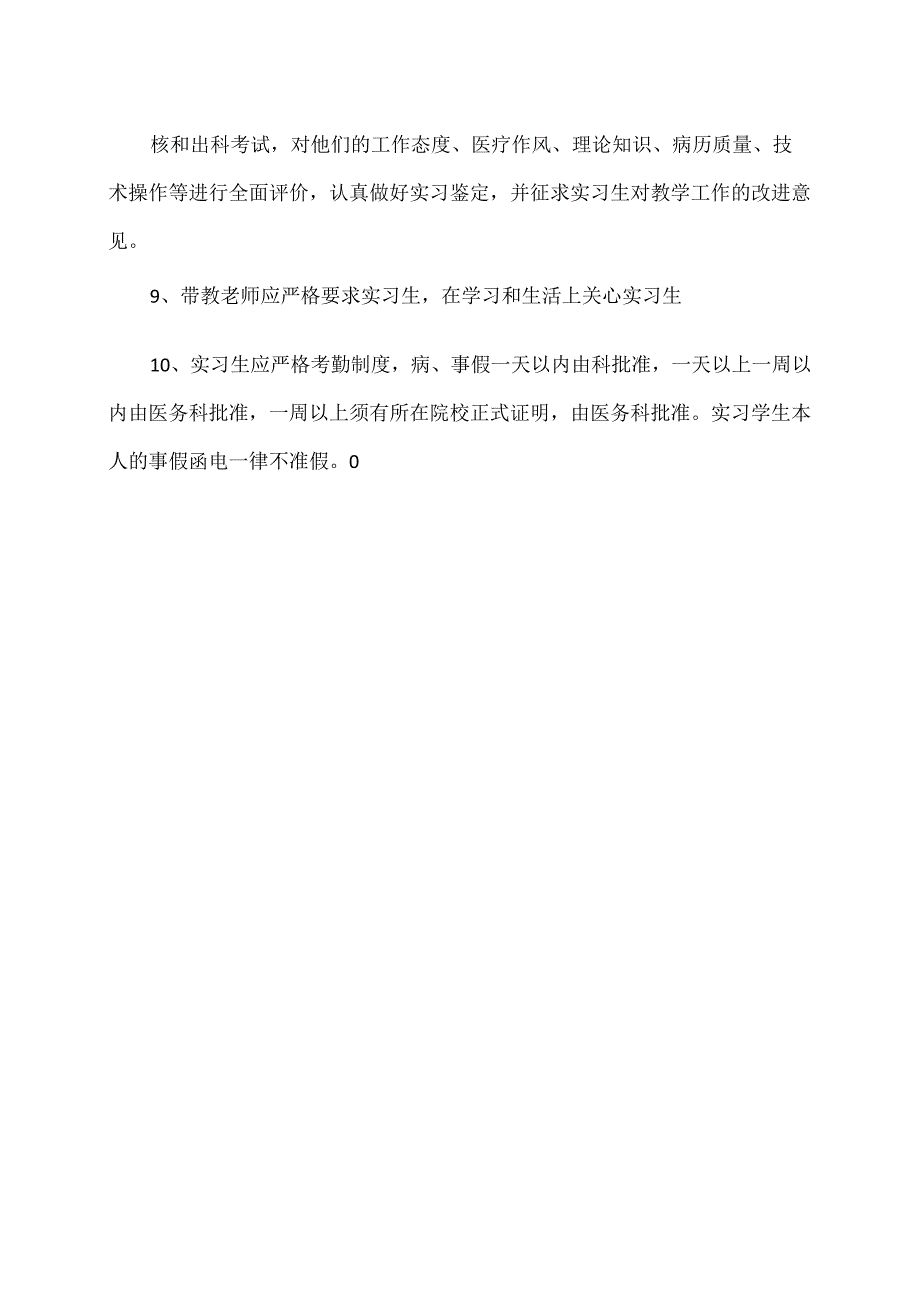 核和出科考试，对他们的工作态度、医疗作风、理论知识、病历质量、技术操作等进行全面评价，认真做好实习鉴定，并征求实习生对教学工作的改进意见。

9、带教老师应严格要求实习生，在学习和生活上关心实习生

10、实习生应严格考勤制度，病、事假一天以内由科批准，一天以上一周以内由医务科批准，一周以上须有所在院校正式证明，由医务科批准。实习学生本人的事假函电一律不准假。0